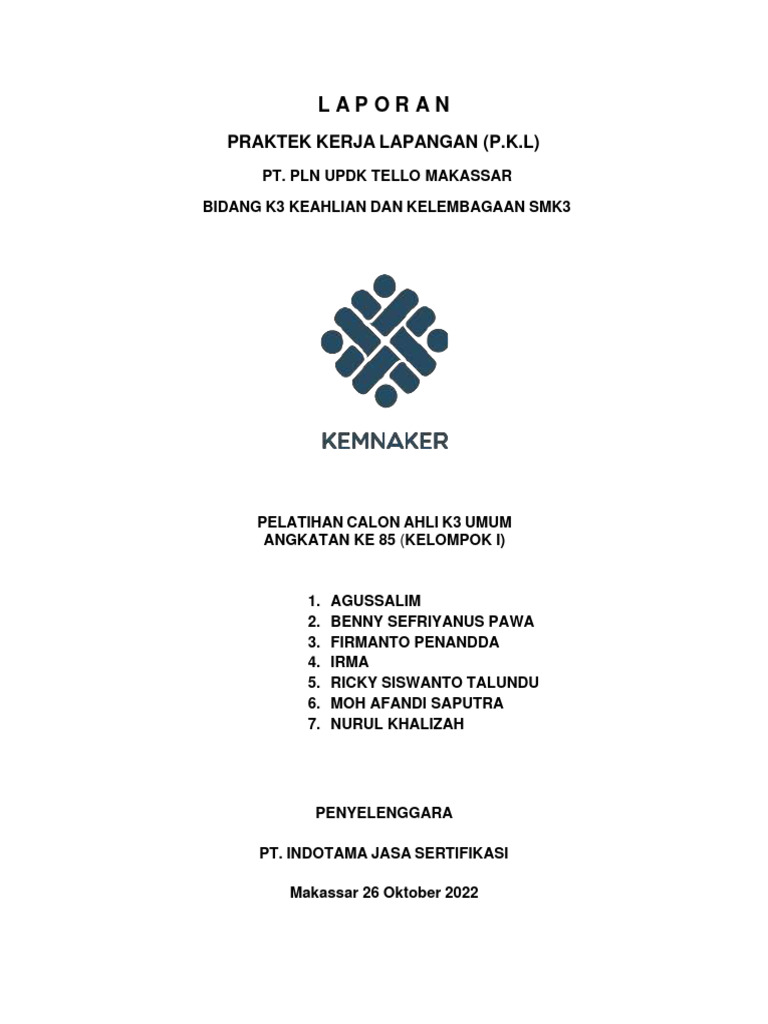 L A P O R A N

PRAKTEK KERJA LAPANGAN (P.K.L)

PT. PLN UPDK TELLO MAKASSAR

BIDANG K3 KEAHLIAN DAN KELEMBAGAAN SMK3

KEMNAKER

PELATIHAN CALON AHLI K3 UMUM
ANGKATAN KE 85 (KELOMPOK I)

1. AGUSSALIM
2. BENNY SEFRIYANUS PAWA
3. FIRMANTO PENANDDA
4. IRMA
5. RICKY SISWANTO TALUNDU
6. MOH AFANDI SAPUTRA
7. NURUL KHALIZAH

PENYELENGGARA

PT. INDOTAMA JASA SERTIFIKASI

Makassar 26 Oktober 2022